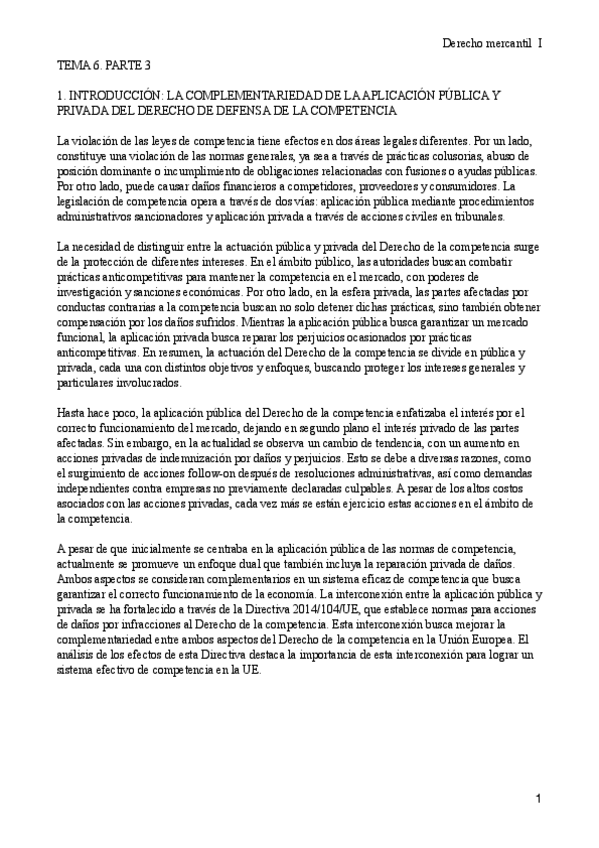 Derecho mercantil I

TEMA 6. PARTE 3

1. INTRODUCCIÓN: LA COMPLEMENTARIEDAD DE LA APLICACIÓN PÚBLICA Y PRIVADA DEL DERECHO DE DEFENSA DE LA COMPETENCIA

La violación de las leyes de competencia tiene efectos en dos áreas legales diferentes. Por un lado, constituye una violación de las normas generales, ya sea a través de prácticas colusorias, abuso de posición dominante o incumplimiento de obligaciones relacionadas con fusiones o ayudas públicas. Por otro lado, puede causar daños financieros a competidores, proveedores y consumidores. La legislación de competencia opera a través de dos vías: aplicación pública mediante procedimientos administrativos sancionadores y aplicación privada a través de acciones civiles en tribunales.

La necesidad de distinguir entre la actuación pública y privada del Derecho de la competencia surge de la protección de diferentes intereses. En el ámbito público, las autoridades buscan combatir prácticas anticompetitivas para mantener la competencia en el mercado, con poderes de investigación y sanciones económicas. Por otro lado, en la esfera privada, las partes afectadas por conductas contrarias a la competencia buscan no solo detener dichas prácticas, sino también obtener compensación por los daños sufridos. Mientras la aplicación pública busca garantizar un mercado funcional, la aplicación privada busca reparar los perjuicios ocasionados por prácticas anticompetitivas. En resumen, la actuación del Derecho de la competencia se divide en pública y privada, cada una con distintos objetivos y enfoques, buscando proteger los intereses generales y particulares involucrados.

Hasta hace poco, la aplicación pública del Derecho de la competencia enfatizaba el interés por el correcto funcionamiento del mercado, dejando en segundo plano el interés privado de las partes afectadas. Sin embargo, en la actualidad se observa un cambio de tendencia, con un aumento en acciones privadas de indemnización por daños y perjuicios. Esto se debe a diversas razones, como el surgimiento de acciones follow-on después de resoluciones administrativas, así como demandas independientes contra empresas no previamente declaradas culpables. A pesar de los altos costos asociados con las acciones privadas, cada vez más se están ejercicio estas acciones en el ámbito de la competencia.

A pesar de que inicialmente se centraba en la aplicación pública de las normas de competencia, actualmente se promueve un enfoque dual que también incluya la reparación privada de daños. Ambos aspectos se consideran complementarios en un sistema eficaz de competencia que busca garantizar el correcto funcionamiento de la economía. La interconexión entre la aplicación pública y privada se ha fortalecido a través de la Directiva 2014/104/UE, que establece normas para acciones de daños por infracciones al Derecho de la competencia. Esta interconexión busca mejorar la complementariedad entre ambos aspectos del Derecho de la competencia en la Unión Europea. El análisis de los efectos de esta Directiva destaca la importancia de esta interconexión para lograr un sistema efectivo de competencia en la UE.

1